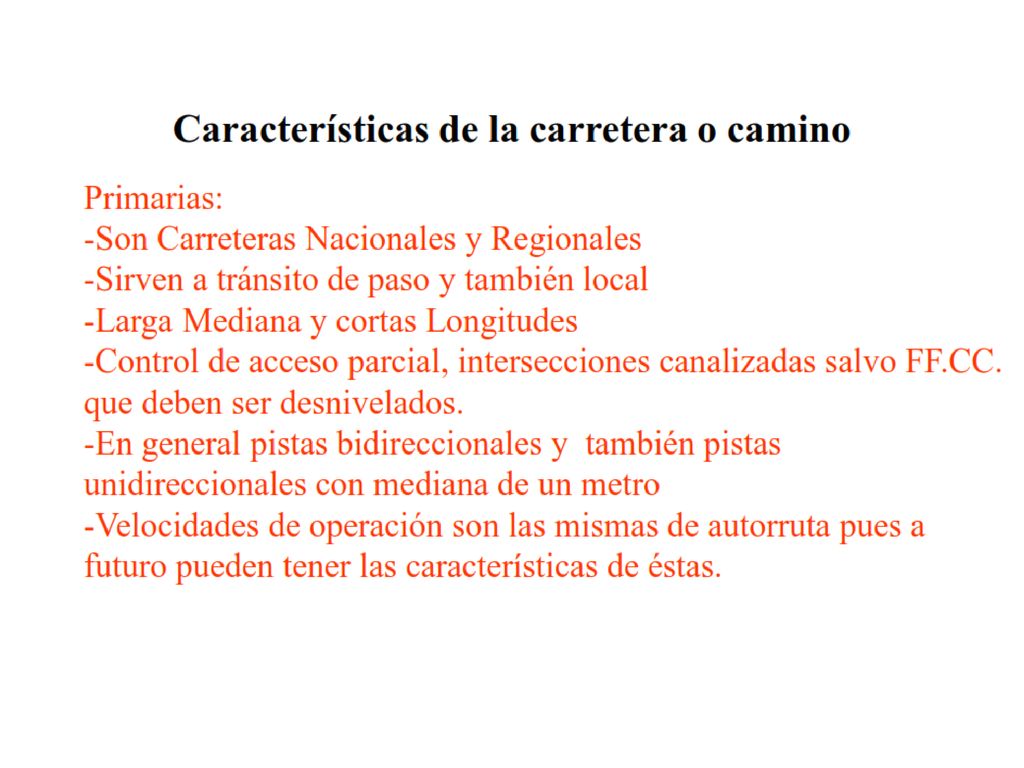 Características de la carretera o camino

Primarias:
-Son Carreteras Nacionales y Regionales
-Sirven a tránsito de paso y también local
-Larga Mediana y cortas Longitudes
-Control de acceso parcial, intersecciones canalizadas salvo FF.CC. que deben ser desnivelados.
-En general pistas bidireccionales y también pistas unidireccionales con mediana de un metro
-Velocidades de operación son las mismas de autorruta pues a futuro pueden tener las características de éstas.